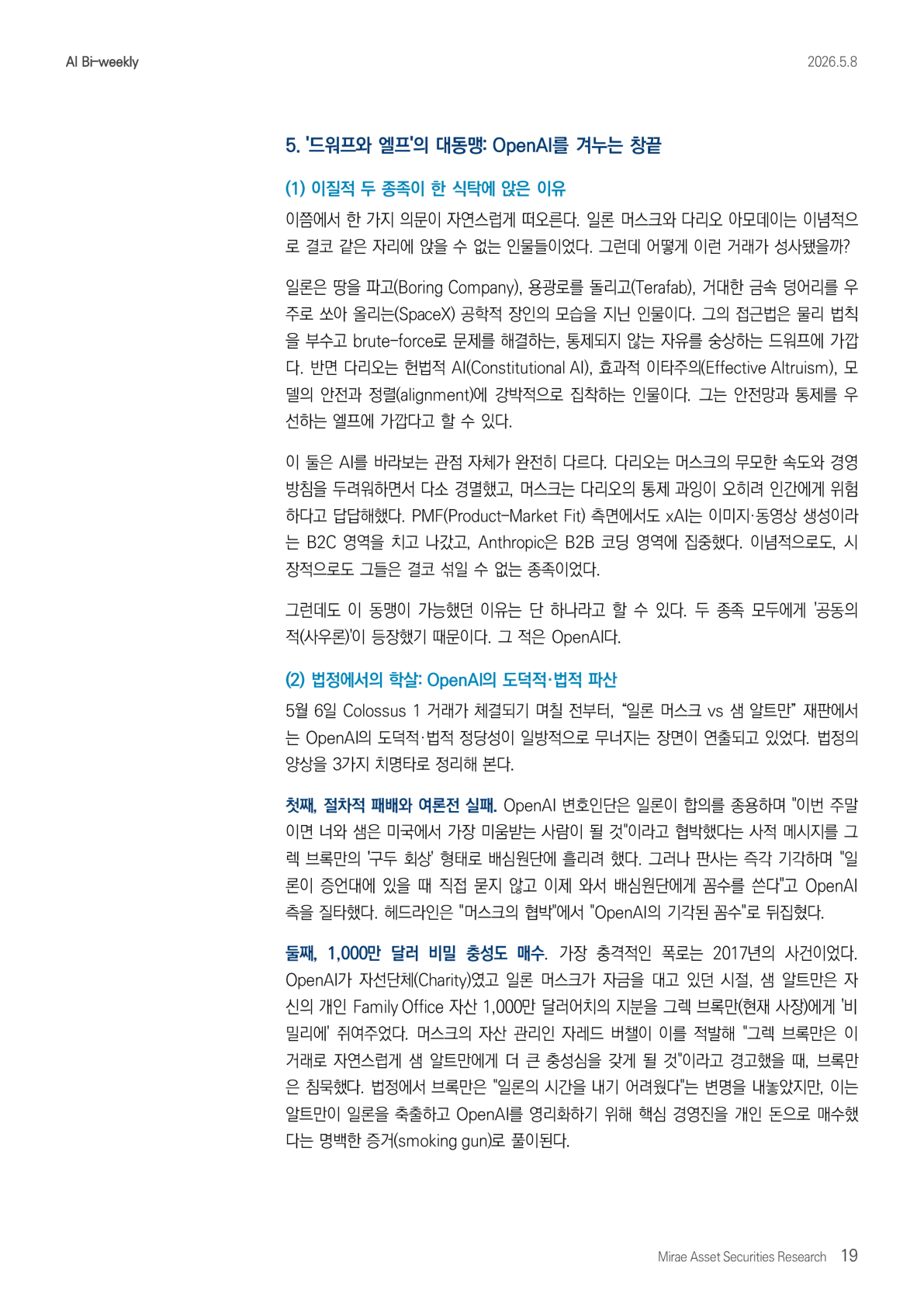 AI Bi-weekly

2026.5.8

5. '드워프와 엘프'의 대동맹: OpenAI를 겨누는 창끝

(1) 이질적 두 종족이 한 식탁에 앉은 이유

이쯤에서 한 가지 의문이 자연스럽게 떠오른다. 일론 머스크와 다리오 아모데이는 이념적으로 결코 같은 자리에 앉을 수 없는 인물들이었다. 그런데 어떻게 이런 거래가 성사됐을까?

일론은 땅을 파고(Boring Company), 용광로를 돌리고(Terafab), 거대한 금속 덩어리를 우주로 쏘아 올리는(SpaceX) 공학적 장인의 모습을 지닌 인물이다. 그의 접근법은 물리 법칙을 부수고 brute-force로 문제를 해결하는, 통제되지 않는 자유를 숭상하는 드워프에 가깝다. 반면 다리오는 헌법적 AI(Constitutional AI), 효과적 이타주의(Effective Altruism), 모델의 안전과 정렬(alignment)에 강박적으로 집착하는 인물이다. 그는 안전망과 통제를 우선하는 엘프에 가깝다고 할 수 있다.

이 둘은 AI를 바라보는 관점 자체가 완전히 다르다. 다리오는 머스크의 무모한 속도와 경영 방침을 두려워하면서 다소 경멸했고, 머스크는 다리오의 통제 과잉이 오히려 인간에게 위험하다고 답답해했다. PMF(Product-Market Fit) 측면에서도 xAI는 이미지·동영상 생성이라는 B2C 영역을 치고 나갔고, Anthropic은 B2B 코딩 영역에 집중했다. 이념적으로도, 시장적으로도 그들은 결코 섞일 수 없는 종족이었다.

그런데도 이 동맹이 가능했던 이유는 단 하나라고 할 수 있다. 두 종족 모두에게 '공동의 적(사우론)'이 등장했기 때문이다. 그 적은 OpenAI다.

(2) 법정에서의 학살: OpenAI의 도덕적·법적 파산

5월 6일 Colossus 1 거래가 체결되기 며칠 전부터, “일론 머스크 vs 샘 알트만” 재판에서는 OpenAI의 도덕적·법적 정당성이 일방적으로 무너지는 장면이 연출되고 있었다. 법정의 양상을 3가지 치명타로 정리해 본다.

첫째, 절차적 패배와 여론전 실패. OpenAI 변호인단은 일론이 합의를 종용하며 "이번 주말이면 너와 샘은 미국에서 가장 미움받는 사람이 될 것"이라고 협박했다는 사적 메시지를 그렉 브록만의 '구두 회상' 형태로 배심원단에 흘리려 했다. 그러나 판사는 즉각 기각하며 "일론이 증언대에 있을 때 직접 묻지 않고 이제 와서 배심원단에게 꼼수를 쓴다"고 OpenAI 측을 질타했다. 헤드라인은 "머스크의 협박"에서 "OpenAI의 기각된 꼼수"로 뒤집혔다.

둘째, 1,000만 달러 비밀 충성도 매수. 가장 충격적인 폭로는 2017년의 사건이었다. OpenAI가 자선단체(Charity)였고 일론 머스크가 자금을 대고 있던 시절, 샘 알트만은 자신의 개인 Family Office 자산 1,000만 달러어치의 지분을 그렉 브록만(현재 사장)에게 '비밀리에' 쥐여주었다. 머스크의 자산 관리인 자레드 버챌이 이를 적발해 "그렉 브록만은 이 거래로 자연스럽게 샘 알트만에게 더 큰 충성심을 갖게 될 것"이라고 경고했을 때, 브록만은 침묵했다. 법정에서 브록만은 "일론의 시간을 내기 어려웠다"는 변명을 내놓았지만, 이는 알트만이 일론을 축출하고 OpenAI를 영리화하기 위해 핵심 경영진을 개인 돈으로 매수했다는 명백한 증거(smoking gun)로 풀이된다.

Mirae Asset Securities Research 19